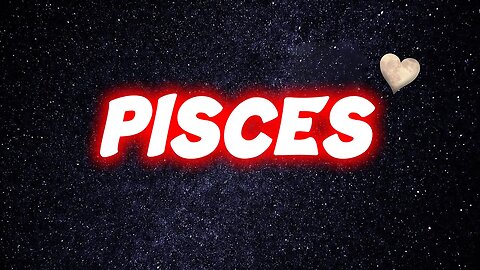 PISCES